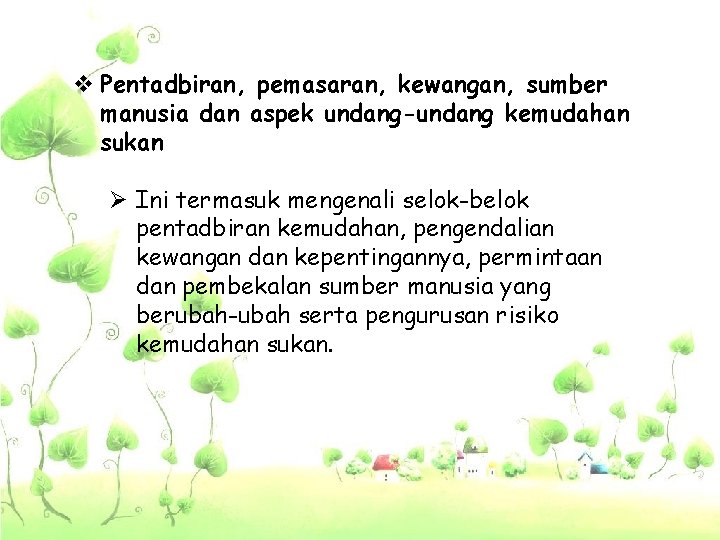 ❖ Pentadbiran, pemasaran, kewangan, sumber manusia dan aspek undang-undang kemudahan sukan

➢ Ini termasuk mengenali selok-belok pentadbiran kemudahan, pengendalian kewangan dan kepentingannya, permintaan dan pembekalan sumber manusia yang berubah-ubah serta pengurusan risiko kemudahan sukan.